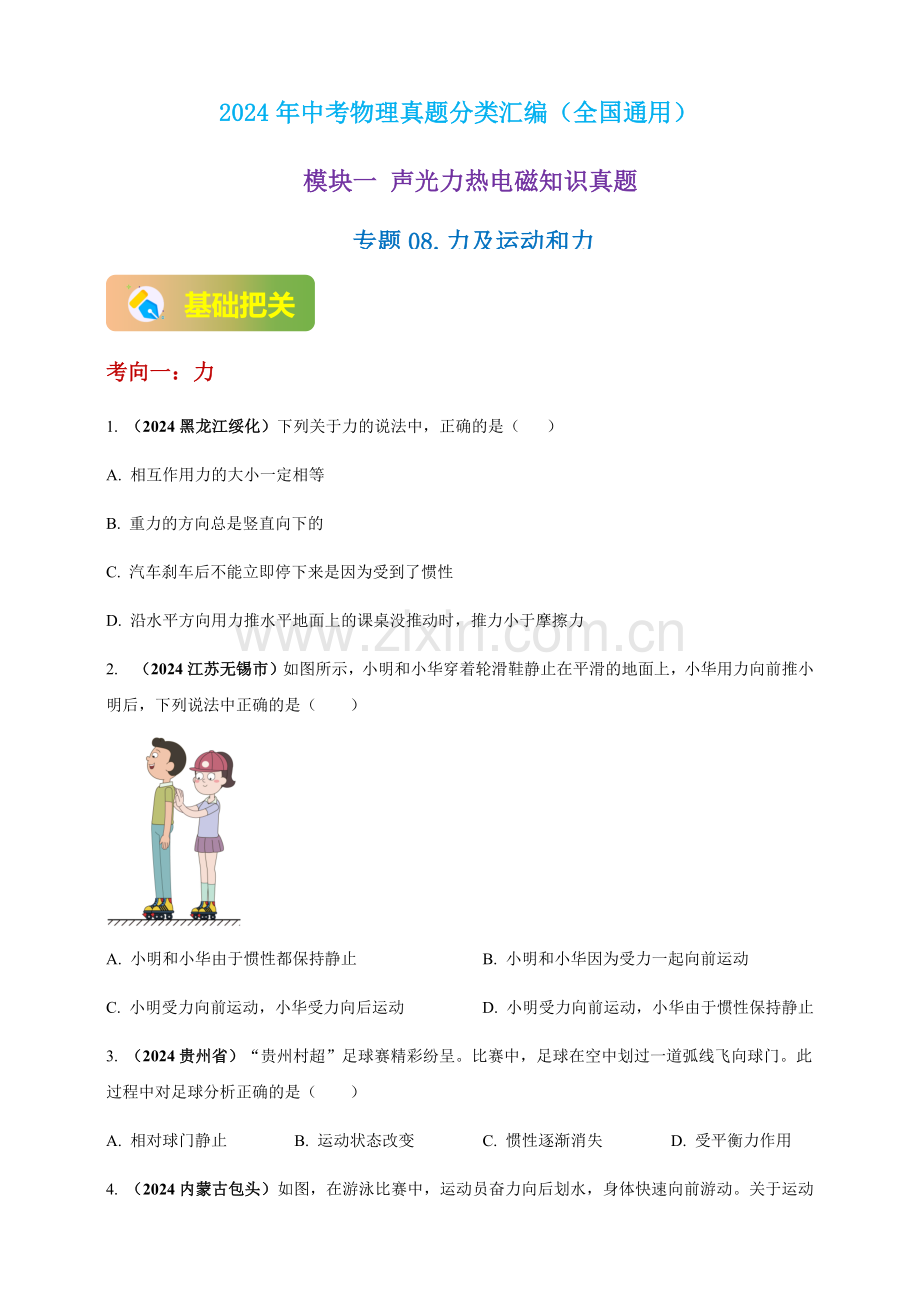 2024 年中考物理真题分类汇编（全国通用）

模块一 声光力热电磁知识真题

专题 08. 力及运动和力

基础把关

考向一：力

1. （2024 黑龙江绥化）下列关于力的说法中，正确的是（　　）

A. 相互作用力的大小一定相等

B. 重力的方向总是竖直向下的

C. 汽车刹车后不能立即停下来是因为受到了惯性

D. 沿水平方向用力推水平地面上的课桌没推动时，推力小于摩擦力

www.zixin.com.cn

2. （2024 江苏无锡市）如图所示，小明和小华穿着轮滑鞋静止在平滑的地面上，小华用力向前推小明后，下列说法中正确的是（　　）

A. 小明和小华由于惯性都保持静止

B. 小明和小华因为受力一起向前运动

C. 小明受力向前运动，小华受力向后运动

D. 小明受力向前运动，小华由于惯性保持静止

3. （2024 贵州省）“贵州村超”足球赛精彩纷呈。比赛中，足球在空中划过一道弧线飞向球门。此过程中对足球分析正确的是（　　）

A. 相对球门静止

B. 运动状态改变

C. 惯性逐渐消失

D. 受平衡力作用

4. （2024 内蒙古包头）如图，在游泳比赛中，运动员奋力向后划水，身体快速向前游动。关于运动